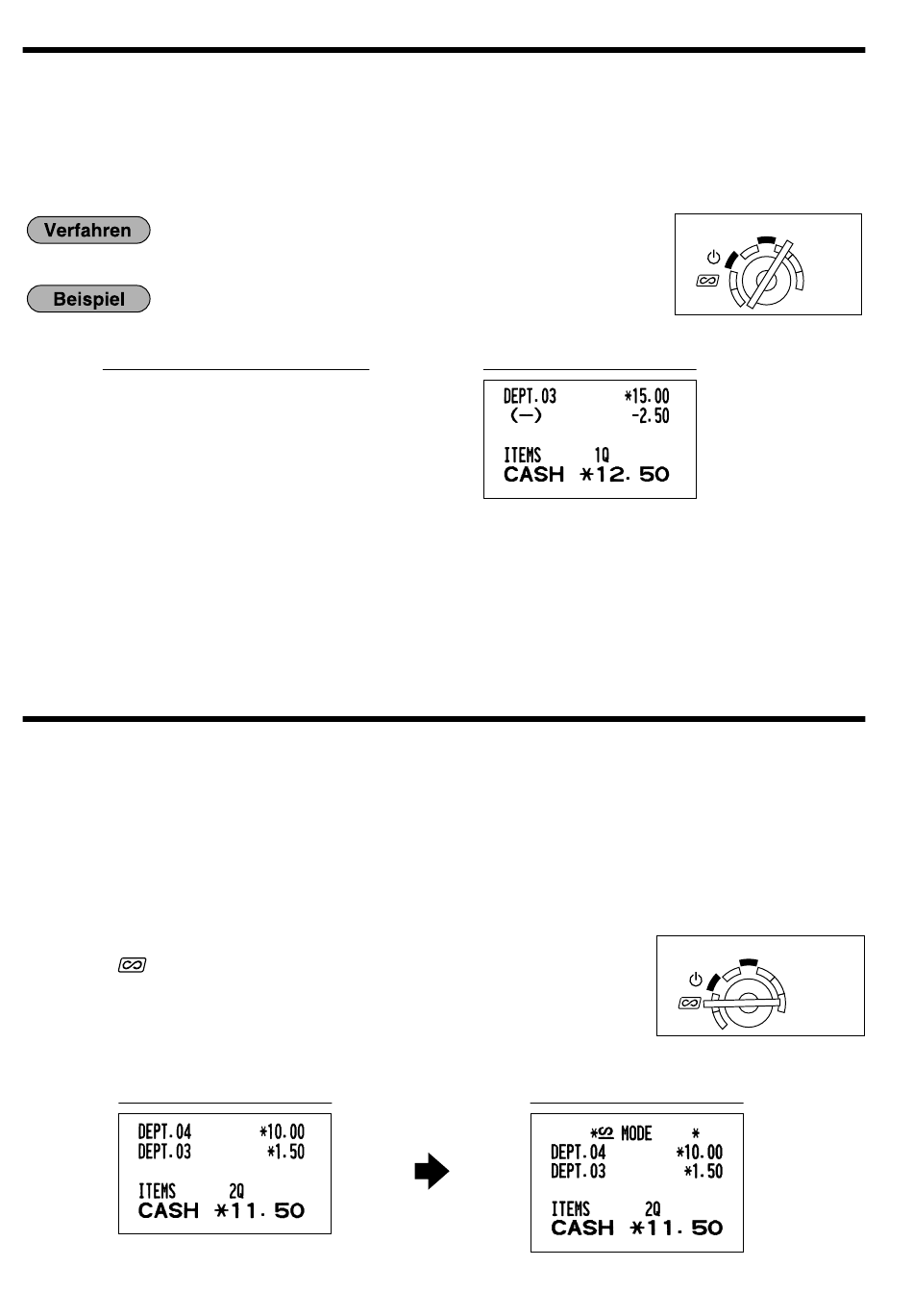 Verfahren

Beispiel

DEPT.03 *15.00
(−) -2.50

ITEMS 1Q
CASH *12.50

DEPT.04 *10.00
DEPT.03 *1.50

ITEMS 2Q
CASH *11.50

* MODE *
DEPT.04 *10.00
DEPT.03 *1.50

ITEMS 2Q
CASH *11.50